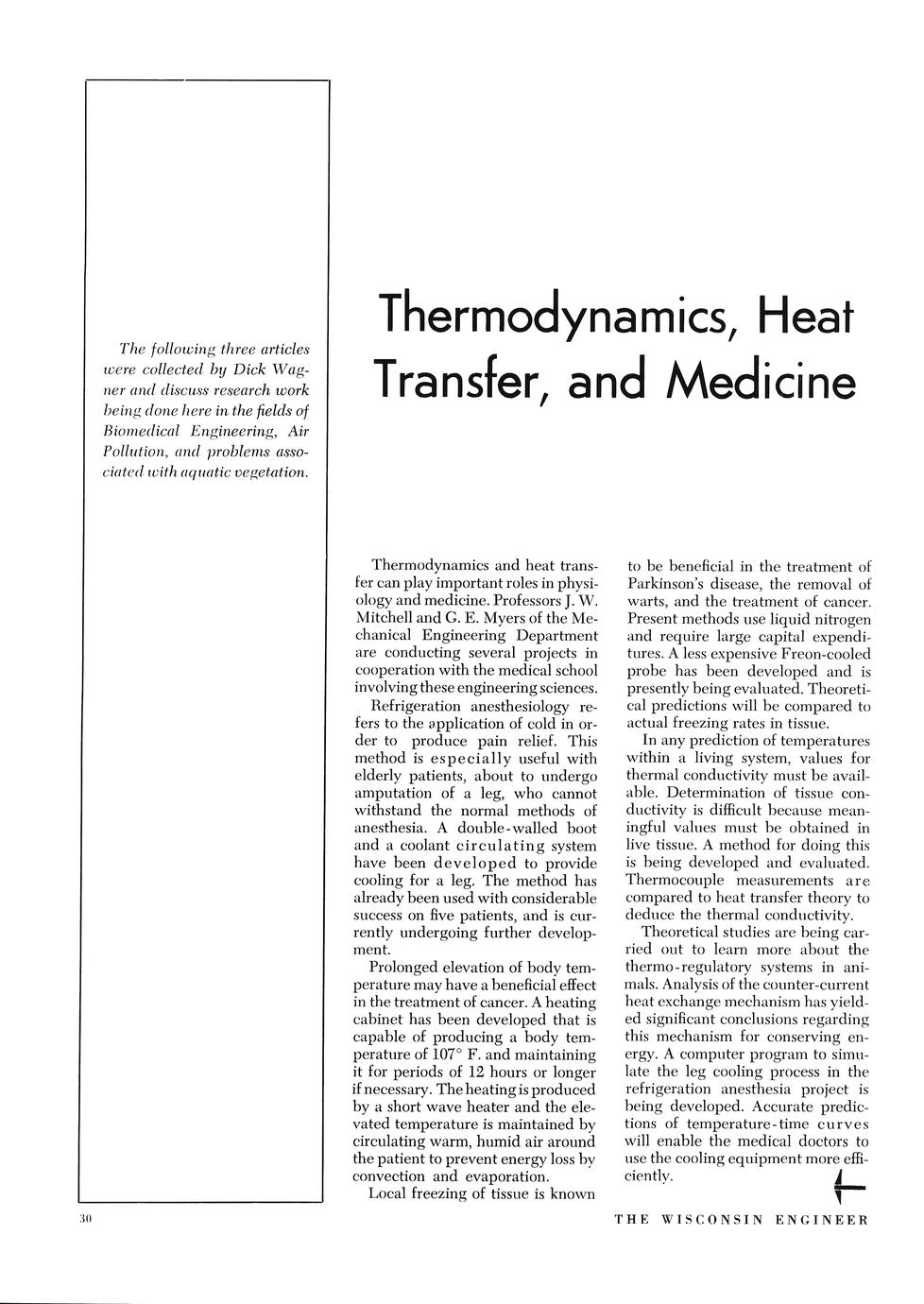 The following three articles were collected by Dick Wagner and discuss research work being done here in the fields of Biomedical Engineering, Air Pollution, and problems associated with aquatic vegetation.

Thermodynamics, Heat Transfer, and Medicine

Thermodynamics and heat transfer can play important roles in physiology and medicine. Professors J. W. Mitchell and G. E. Myers of the Mechanical Engineering Department are conducting several projects in cooperation with the medical school involving these engineering sciences.

Refrigeration anesthesiology refers to the application of cold in order to produce pain relief. This method is especially useful with elderly patients, about to undergo amputation of a leg, who cannot withstand the normal methods of anesthesia. A double-walled boot and a coolant circulating system have been developed to provide cooling for a leg. The method has already been used with considerable success on five patients, and is currently undergoing further development.

Prolonged elevation of body temperature may have a beneficial effect in the treatment of cancer. A heating cabinet has been developed that is capable of producing a body temperature of 107° F. and maintaining it for periods of 12 hours or longer if necessary. The heating is produced by a short wave heater and the elevated temperature is maintained by circulating warm, humid air around the patient to prevent energy loss by convection and evaporation.

Local freezing of tissue is known to be beneficial in the treatment of Parkinson's disease, the removal of warts, and the treatment of cancer. Present methods use liquid nitrogen and require large capital expenditures. A less expensive Freon-cooled probe has been developed and is presently being evaluated. Theoretical predictions will be compared to actual freezing rates in tissue.

In any prediction of temperatures within a living system, values for thermal conductivity must be available. Determination of tissue conductivity is difficult because meaningful values must be obtained in live tissue. A method for doing this is being developed and evaluated. Thermocouple measurements are compared to heat transfer theory to deduce the thermal conductivity.

Theoretical studies are being carried out to learn more about the thermo-regulatory systems in animals. Analysis of the counter-current heat exchange mechanism has yielded significant conclusions regarding this mechanism for conserving energy. A computer program to simulate the leg cooling process in the refrigeration anesthesia project is being developed. Accurate predictions of temperature-time curves will enable the medical doctors to use the cooling equipment more efficiently.

30

THE WISCONSIN ENGINEER